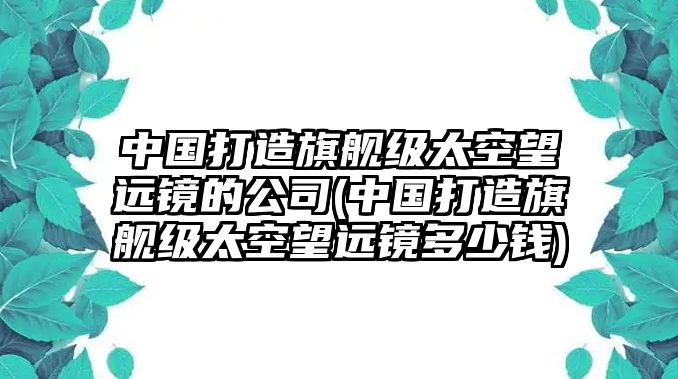 中国打造旗舰级太空望远镜的公司(中国打造旗舰级太空望远镜多少钱)